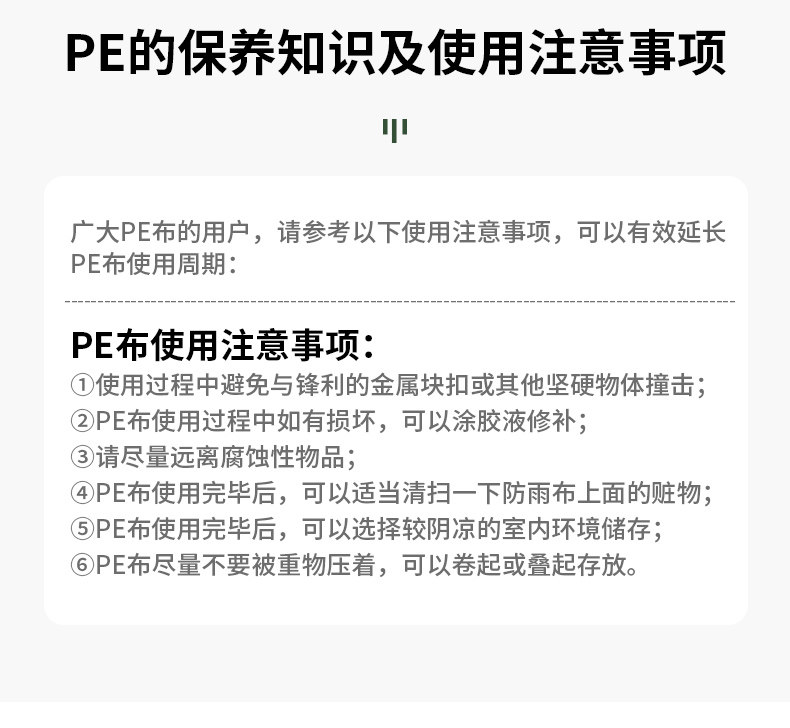 PE的保养知识及使用注意事项

广大PE布的用户，请参考以下使用注意事项，可以有效延长PE布使用周期：

PE布使用注意事项：
①使用过程中避免与锋利的金属块扣或其他坚硬物体撞击；
②PE布使用过程中如有损坏，可以涂胶液修补；
③请尽量远离腐蚀性物品；
④PE布使用完毕后，可以适当清扫一下防雨布上面的赃物；
⑤PE布使用完毕后，可以选择较阴凉的室内环境储存；
⑥PE布尽量不要被重物压着，可以卷起或叠起存放。